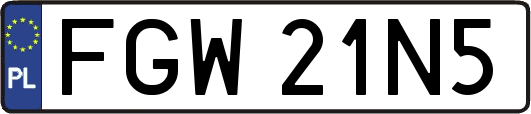 PL
FGW 21N5